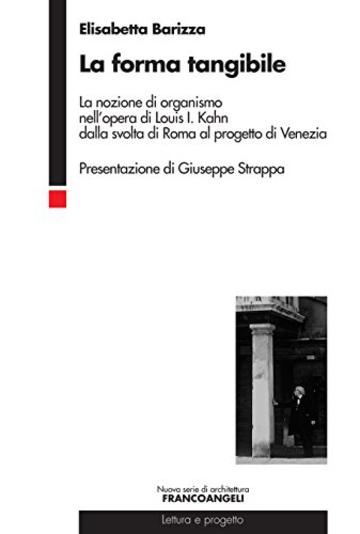 Elisabetta Barizza

La forma tangibile

La nozione di organismo nell'opera di Louis I. Kahn dalla svolta di Roma al progetto di Venezia

Presentazione di Giuseppe Strappa

Nuova serie di architettura
FRANCOANGELI

Lettura e progetto